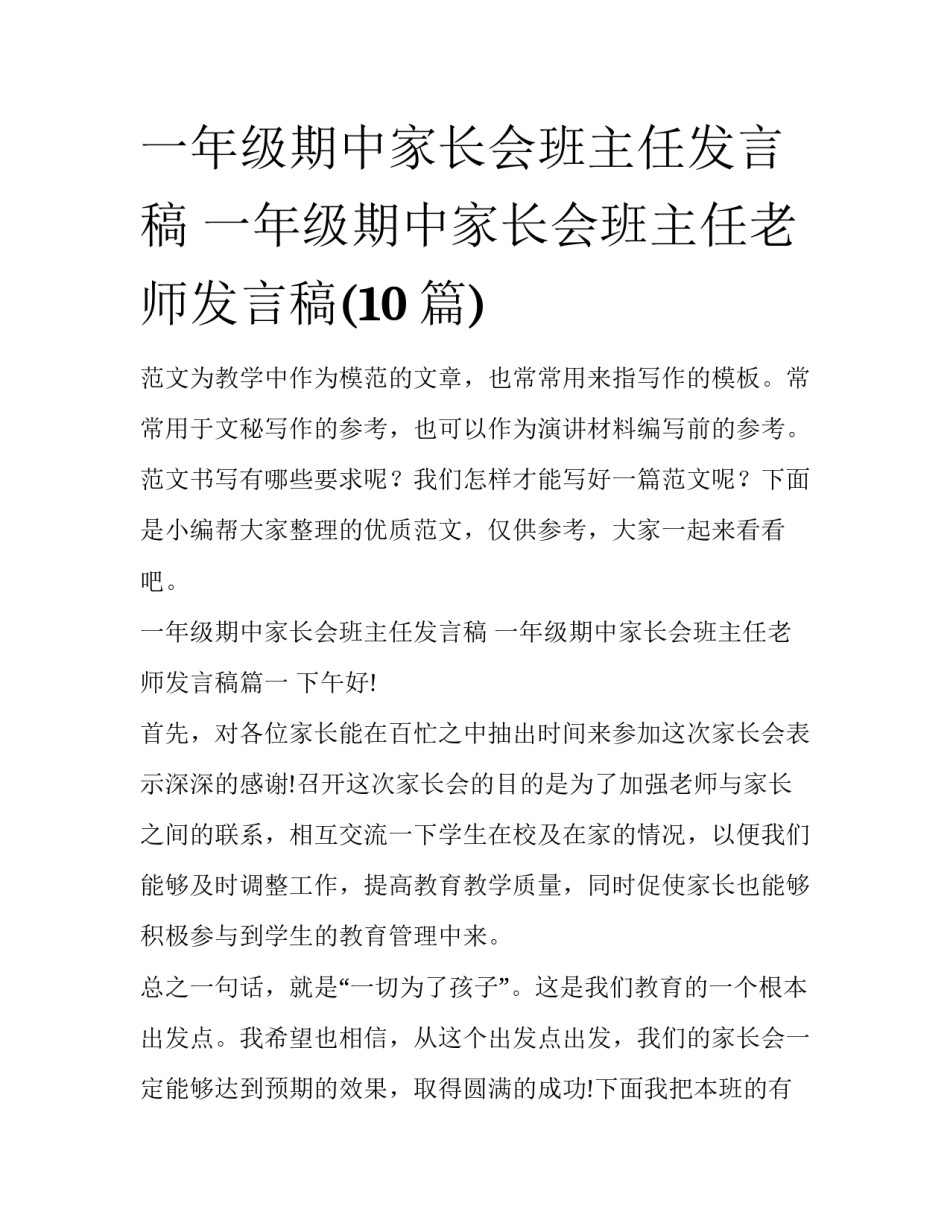 一年级期中家长会班主任发言稿 一年级期中家长会班主任老师发言稿(10 篇)

范文为教学中作为模范的文章，也常常用来指写作的模板。常常用于文秘写作的参考，也可以作为演讲材料编写前的参考。范文书写有哪些要求呢？我们怎样才能写好一篇范文呢？下面是小编帮大家整理的优质范文，仅供参考，大家一起来看看吧。

一年级期中家长会班主任发言稿 一年级期中家长会班主任老师发言稿篇一 下午好!

首先，对各位家长能在百忙之中抽出时间来参加这次家长会表示深深的感谢!召开这次家长会的目的是为了加强老师与家长之间的联系，相互交流一下学生在校及在家的情况，以便我们能够及时调整工作，提高教育教学质量，同时促使家长也能够积极参与到学生的教育管理中来。

总之一句话，就是“一切为了孩子”。这是我们教育的一个根本出发点。我希望也相信，从这个出发点出发，我们的家长会一定能够达到预期的效果，取得圆满的成功!下面我把本班的有